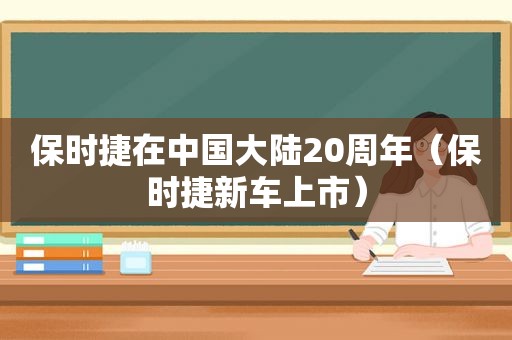 保时捷在中国大陆20周年（保时捷新车上市）